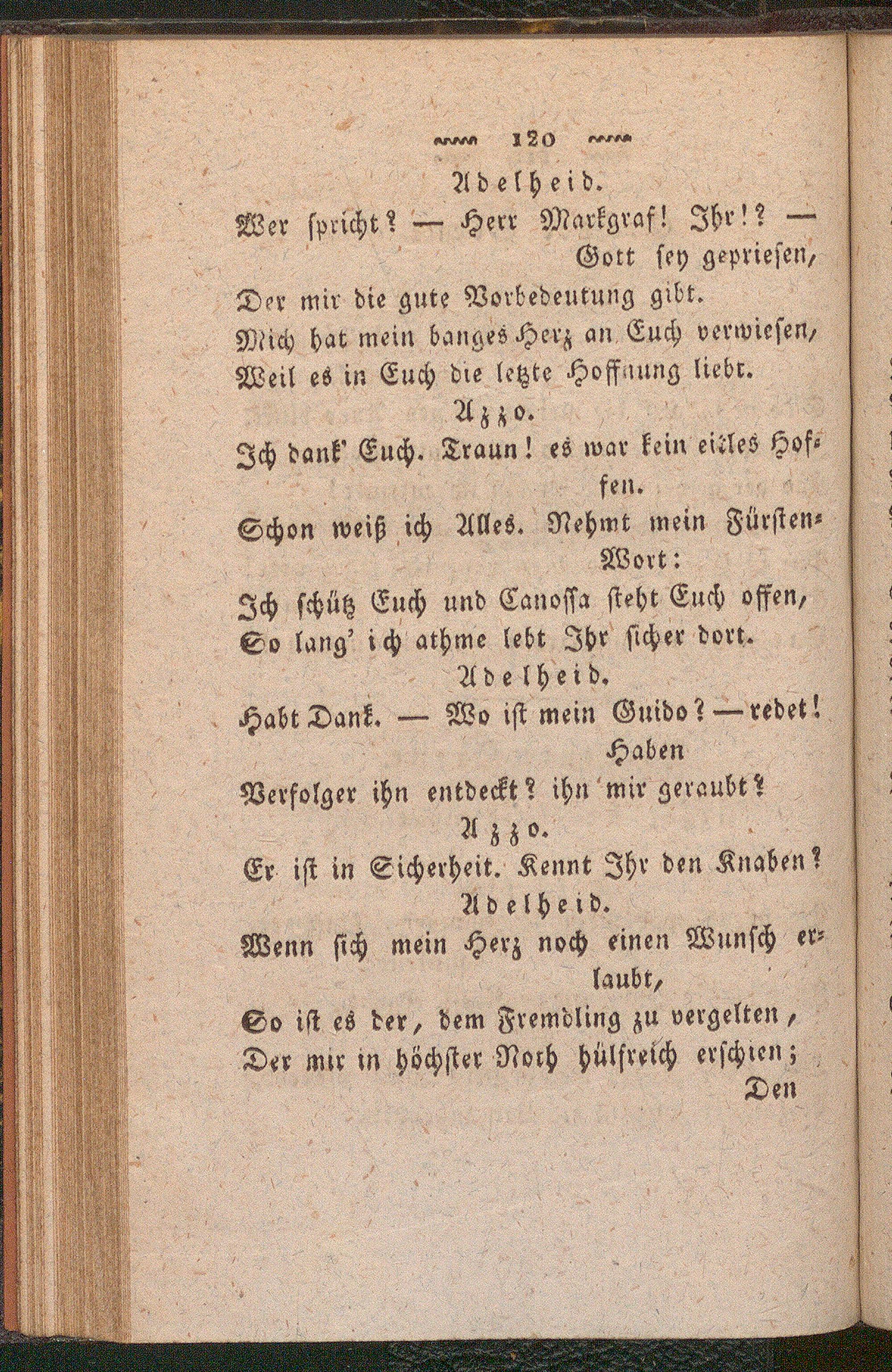 120

Adelheid.

Wer spricht? — Herr Markgraf! Ihr!? — Gott sey gepriesen,
Der mir die gute Vorbedeutung gibt.
Mich hat mein banges Herz an Euch verwiesen,
Weil es in Euch die letzte Hoffnung liebt.

Azzo.

Ich dank' Euch. Traun! es war kein eitles Hoffen.
Schon weiß ich Alles. Nehmt mein Fürsten-Wort:
Ich schütz Euch und Canossa steht Euch offen,
So lang' ich athme lebt Ihr sicher dort.

Adelheid.

Habt Dank. — Wo ist mein Guido? — redet! Haben
Verfolger ihn entdeckt? ihn mir geraubt?

Azzo.

Er ist in Sicherheit. Kennt Ihr den Knaben?

Adelheid.

Wenn sich mein Herz noch einen Wunsch erlaubt,
So ist es der, dem Fremdling zu vergelten,
Der mir in höchster Noth hülfreich erschien;
Den